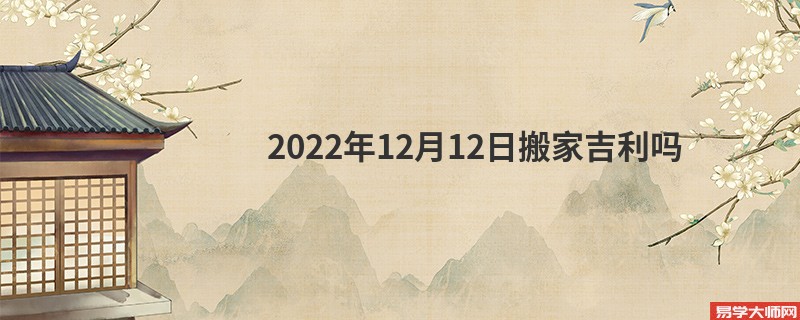 2022年12月12日搬家吉利吗

易学大师网